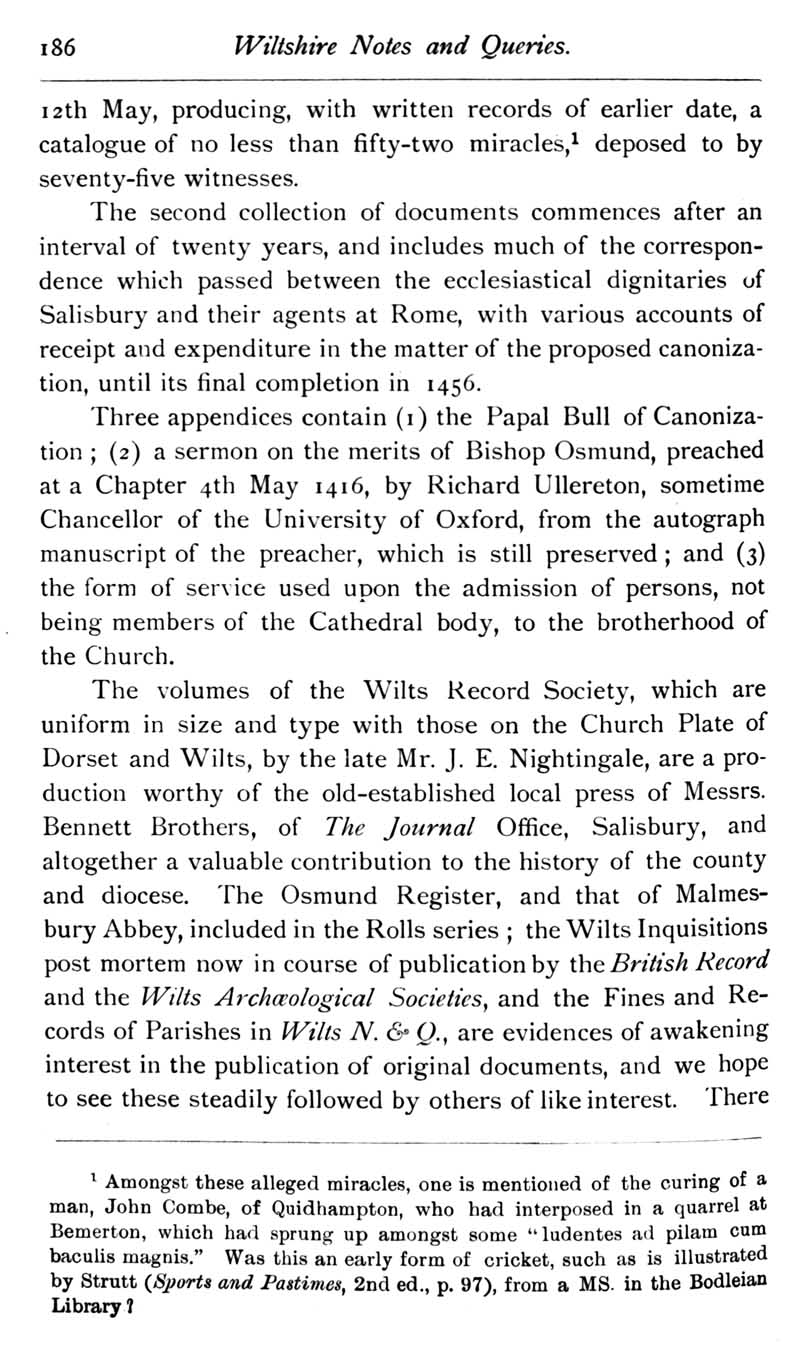 186 Wiltshire Notes and Queries.

12th May, producing, with written records of earlier date, a catalogue of no less than fifty-two miracles,$^1$ deposed to by seventy-five witnesses.

The second collection of documents commences after an interval of twenty years, and includes much of the correspondence which passed between the ecclesiastical dignitaries of Salisbury and their agents at Rome, with various accounts of receipt and expenditure in the matter of the proposed canonization, until its final completion in 1456.

Three appendices contain (1) the Papal Bull of Canonization; (2) a sermon on the merits of Bishop Osmund, preached at a Chapter 4th May 1416, by Richard Ullereton, sometime Chancellor of the University of Oxford, from the autograph manuscript of the preacher, which is still preserved; and (3) the form of service used upon the admission of persons, not being members of the Cathedral body, to the brotherhood of the Church.

The volumes of the Wilts Record Society, which are uniform in size and type with those on the Church Plate of Dorset and Wilts, by the late Mr. J. E. Nightingale, are a production worthy of the old-established local press of Messrs. Bennett Brothers, of The Journal Office, Salisbury, and altogether a valuable contribution to the history of the county and diocese. The Osmund Register, and that of Malmesbury Abbey, included in the Rolls series; the Wilts Inquisitions post mortem now in course of publication by the British Record and the Wilts Archæological Societies, and the Fines and Records of Parishes in Wilts N. & Q., are evidences of awakening interest in the publication of original documents, and we hope to see these steadily followed by others of like interest. There

$^1$ Amongst these alleged miracles, one is mentioned of the curing of a man, John Combe, of Quidhampton, who had interposed in a quarrel at Bemerton, which had sprung up amongst some "ludentes ad pilam cum baculis magnis." Was this an early form of cricket, such as is illustrated by Strutt (Sports and Pastimes, 2nd ed., p. 97), from a MS. in the Bodleian Library?